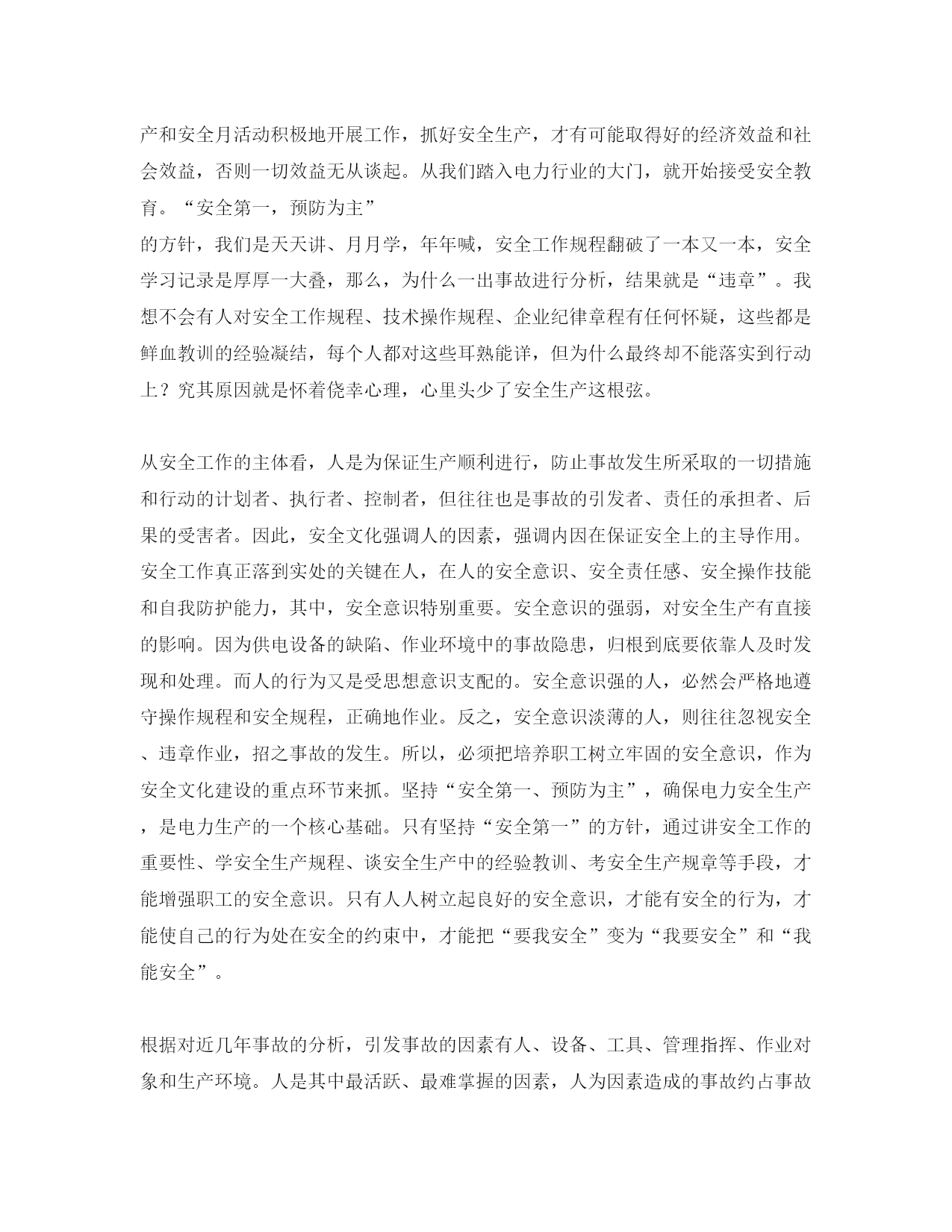 产和安全月活动积极地开展工作，抓好安全生产，才有可能取得好的经济效益和社会效益，否则一切效益无从谈起。从我们踏入电力行业的大门，就开始接受安全教育。“安全第一，预防为主”
的方针，我们是天天讲、月月学，年年喊，安全工作规程翻破了一本又一本，安全学习记录是厚厚一大叠，那么，为什么一出事故进行分析，结果就是“违章”。我想不会有人对安全工作规程、技术操作规程、企业纪律章程有任何怀疑，这些都是鲜血教训的经验凝结，每个人都对这些耳熟能详，但为什么最终却不能落实到行动上？究其原因就是怀着侥幸心理，心里头少了安全生产这根弦。

从安全工作的主体看，人是为保证生产顺利进行，防止事故发生所采取的一切措施和行动的计划者、执行者、控制者，但往往也是事故的引发者、责任的承担者、后果的受害者。因此，安全文化强调人的因素，强调内因在保证安全上的主导作用。安全工作真正落到实处的关键在人，在人的安全意识、安全责任感、安全操作技能和自我防护能力，其中，安全意识特别重要。安全意识的强弱，对安全生产有直接的影响。因为供电设备的缺陷、作业环境中的事故隐患，归根到底要依靠人及时发现和处理。而人的行为又是受思想意识支配的。安全意识强的人，必然会严格地遵守操作规程和安全规程，正确地作业。反之，安全意识淡薄的人，则往往忽视安全、违章作业，招之事故的发生。所以，必须把培养职工树立牢固的安全意识，作为安全文化建设的重点环节来抓。坚持“安全第一、预防为主”，确保电力安全生产，是电力生产的一个核心基础。只有坚持“安全第一”的方针，通过讲安全工作的重要性、学安全生产规程、谈安全生产中的经验教训、考安全生产规章等手段，才能增强职工的安全意识。只有人人树立起良好的安全意识，才能有安全的行为，才能使自己的行为处在安全的约束中，才能把“要我安全”变为“我要安全”和“我能安全”。

根据对近几年事故的分析，引发事故的因素有人、设备、工具、管理指挥、作业对象和生产环境。人是其中最活跃、最难掌握的因素，人为因素造成的事故约占事故